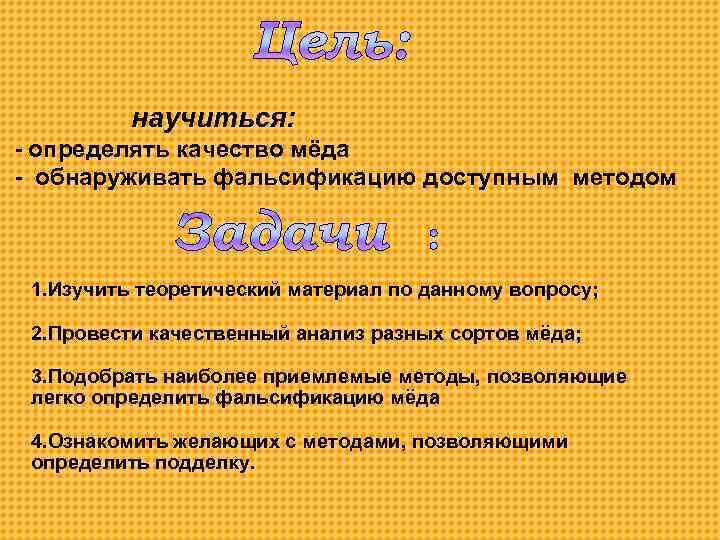 Цель:

научиться:
- определять качество мёда
- обнаруживать фальсификацию доступным методом

Задачи :

1.Изучить теоретический материал по данному вопросу;

2.Провести качественный анализ разных сортов мёда;

3.Подобрать наиболее приемлемые методы, позволяющие легко определить фальсификацию мёда

4.Ознакомить желающих с методами, позволяющими определить подделку.